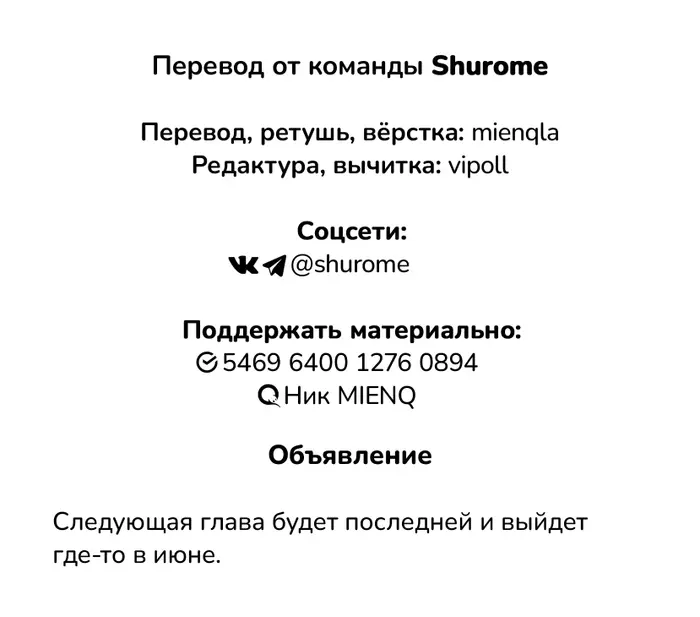 Перевод от команды Shurome

Перевод, ретушь, вёрстка: mienqla
Редактура, вычитка: vipoll

Соцсети:
@shurome

Поддержать материально:
5469 6400 1276 0894
Ник MIENQ

Объявление

Следующая глава будет последней и выйдет где-то в июне.